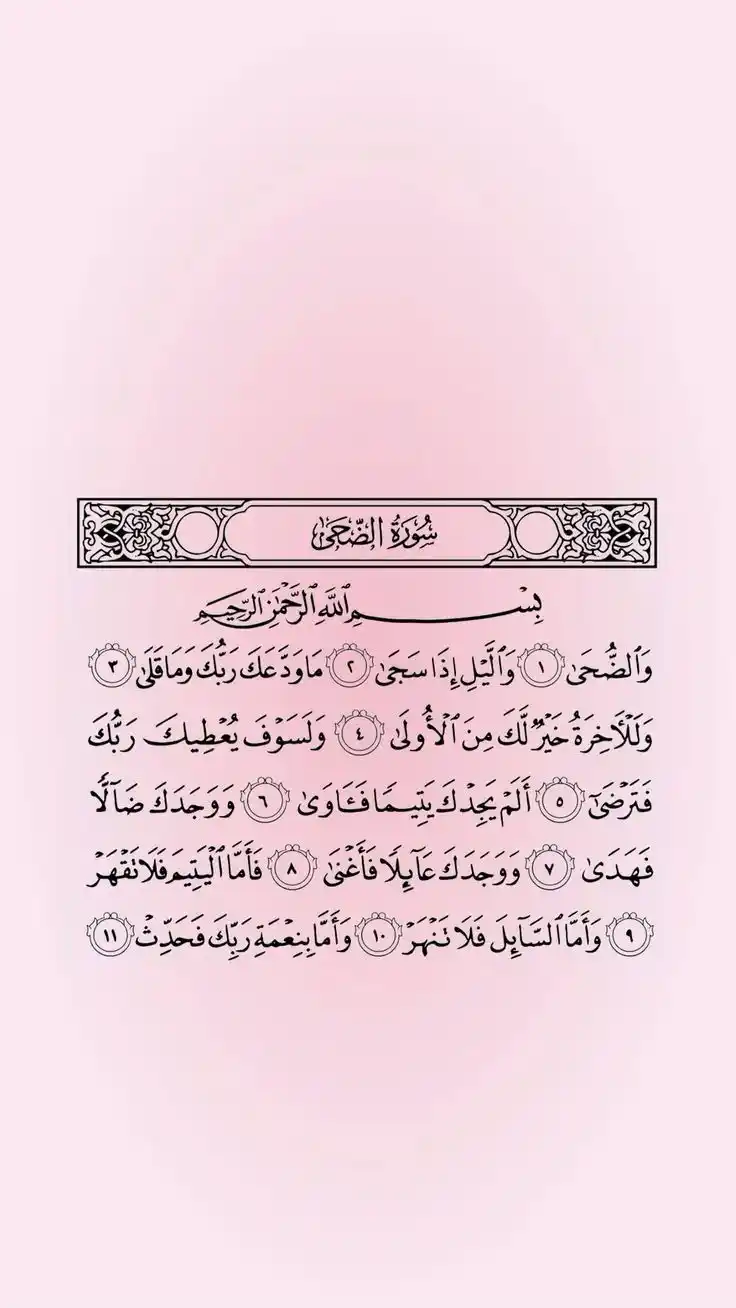 سُورَةُ الضُّحَىٰ

بِسْمِ ٱللَّهِ ٱلرَّحْمَٰنِ ٱلرَّحِيمِ

وَٱلضُّحَىٰ ١ وَٱلَّيْلِ إِذَا سَجَىٰ ٢ مَا وَدَّعَكَ رَبُّكَ وَمَا قَلَىٰ ٣ وَلَلْءَاخِرَةُ خَيْرٌ لَّكَ مِنَ ٱلْأُولَىٰ ٤ وَلَسَوْفَ يُعْطِيكَ رَبُّكَ فَتَرْضَىٰٓ ٥ أَلَمْ يَجِدْكَ يَتِيمًا فَـَٔاوَىٰ ٦ وَوَجَدَكَ ضَآلًّا فَهَدَىٰ ٧ وَوَجَدَكَ عَآئِلًا فَأَغْنَىٰ ٨ فَأَمَّا ٱلْيَتِيمَ فَلَا تَقْهَرْ ٩ وَأَمَّا ٱلسَّآئِلَ فَلَا تَنْهَرْ ١٠ وَأَمَّا بِنِعْمَةِ رَبِّكَ فَحَدِّثْ ١١